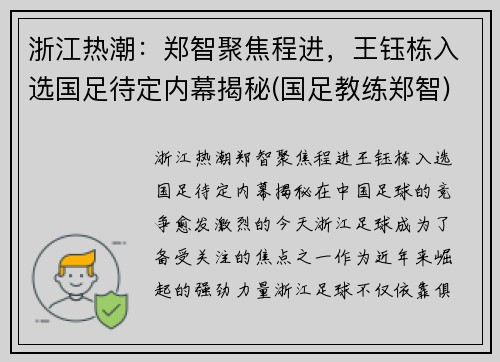 浙江热潮：郑智聚焦程进，王钰栋入选国足待定内幕揭秘(国足教练郑智)

浙江热潮郑智聚焦程进王钰栋入选国足待定内幕揭秘在中国足球的竞争愈发激烈的今天浙江足球成为了备受关注的焦点之一作为近年来崛起的强劲力量浙江足球不仅依靠俱